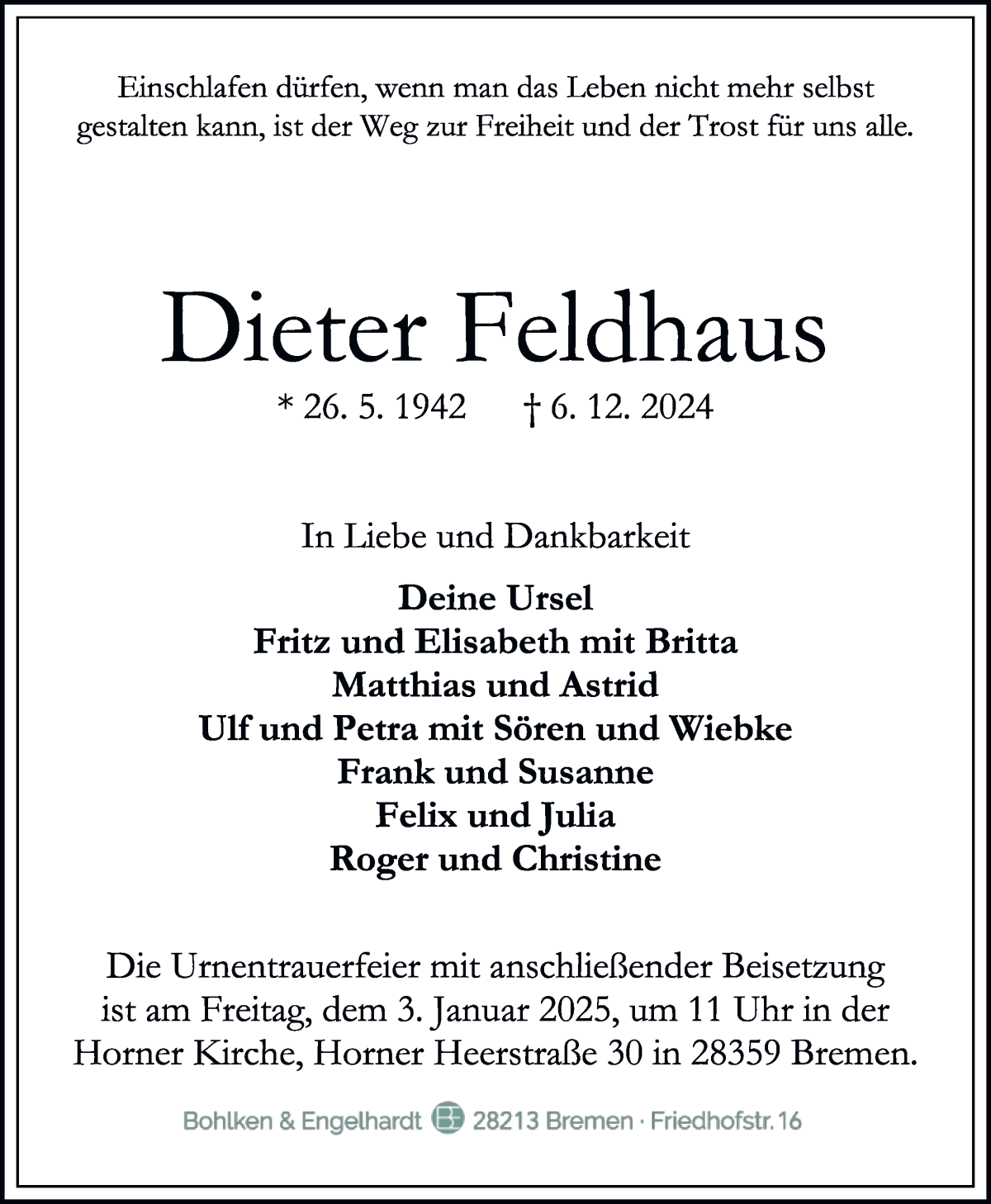 Einschlafen dürfen, wenn man das Leben nicht mehr selbst gestalten kann, ist der Weg zur Freiheit und der Trost für uns alle.

Dieter Feldhaus

* 26. 5. 1942 † 6. 12. 2024

In Liebe und Dankbarkeit

Deine Ursel
Fritz und Elisabeth mit Britta
Matthias und Astrid
Ulf und Petra mit Sören und Wiebke
Frank und Susanne
Felix und Julia
Roger und Christine

Die Urnentrauerfeier mit anschließender Beisetzung ist am Freitag, dem 3. Januar 2025, um 11 Uhr in der Horner Kirche, Horner Heerstraße 30 in 28359 Bremen.

Bohlken & Engelhardt BE 28213 Bremen · Friedhofstr. 16